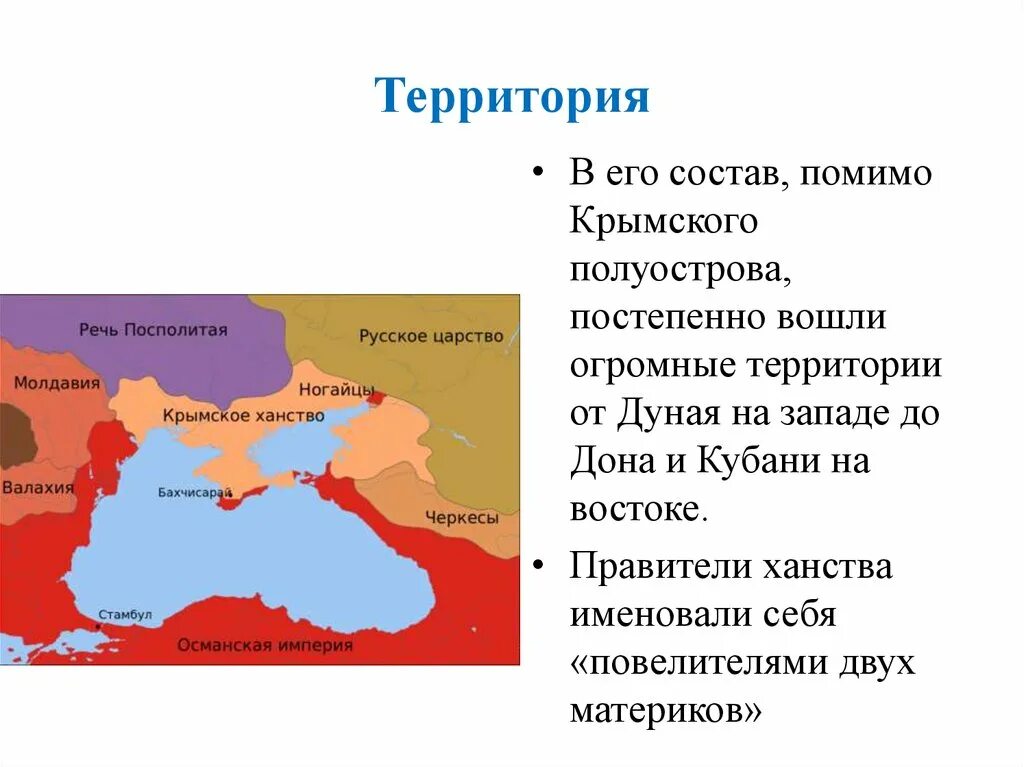 Территория

Речь Посполитая

Русское царство

Молдавия

Ногайцы

Крымское ханство

Валахия

Бахчисарай

Черкесы

Стамбул

Османская империя

• В его состав, помимо Крымского полуострова, постепенно вошли огромные территории от Дуная на западе до Дона и Кубани на востоке.

• Правители ханства именовали себя «повелителями двух материков»